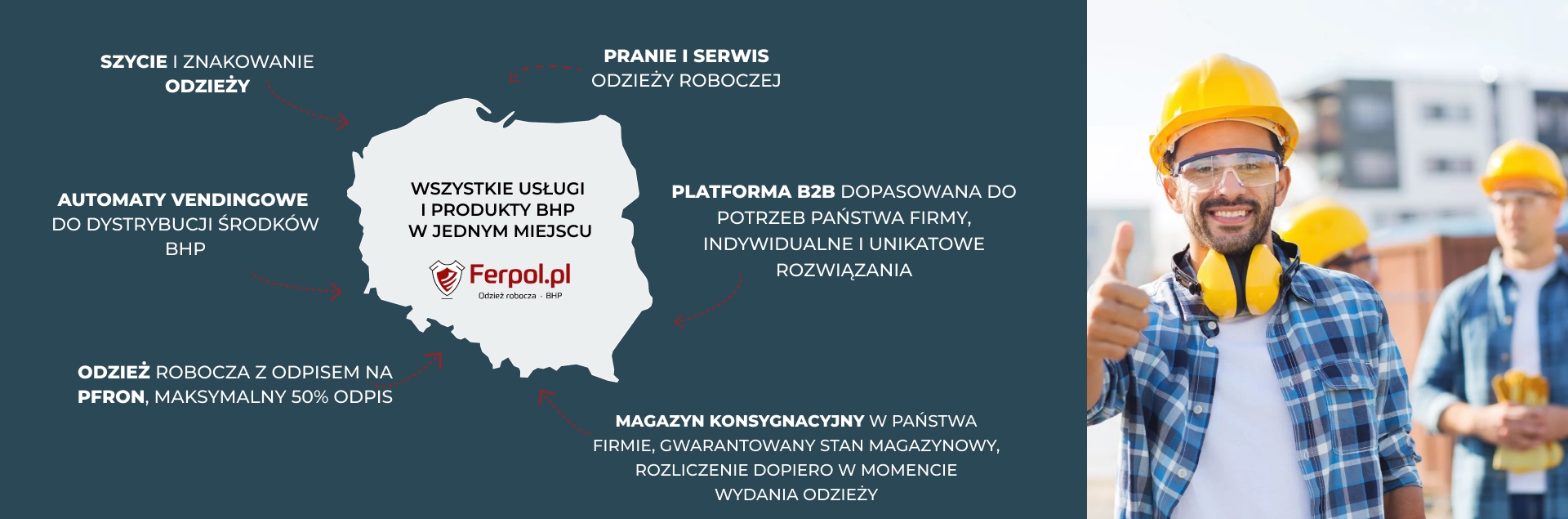 SZYCIE I ZNAKOWANIE ODZIEŻY

PRANIE I SERWIS ODZIEŻY ROBOCZEJ

AUTOMATY VENDINGOWE DO DYSTRYBUCJI ŚRODKÓW BHP

WSZYSTKIE USŁUGI I PRODUKTY BHP W JEDNYM MIEJSCU

Ferpol.pl
Odzież robocza · BHP

PLATFORMA B2B DOPASOWANA DO POTRZEB PAŃSTWA FIRMY, INDYWIDUALNE I UNIKATOWE ROZWIĄZANIA

ODZIEŻ ROBOCZA Z ODPISEM NA PFRON, MAKSYMALNY 50% ODPIS

MAGAZYN KONSYGNACYJNY W PAŃSTWA FIRMIE, GWARANTOWANY STAN MAGAZYNOWY, ROZLICZENIE DOPIERO W MOMENCIE WYDANIA ODZIEŻY